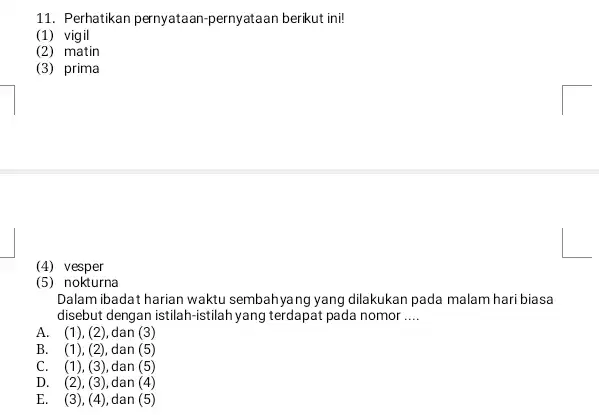 11. Perhatikan pernyataan-pernyataan berikut ini!
(1) vigil
(2) matin
(3) prima

(4) vesper
(5) nokturna
Dalam ibadat harian waktu sembahyang yang dilakukan pada malam hari biasa disebut dengan istilah-istilah yang terdapat pada nomor ....
A. (1), (2), dan (3)
B. (1), (2), dan (5)
C. (1), (3), dan (5)
D. (2), (3), dan (4)
E. (3), (4), dan (5)